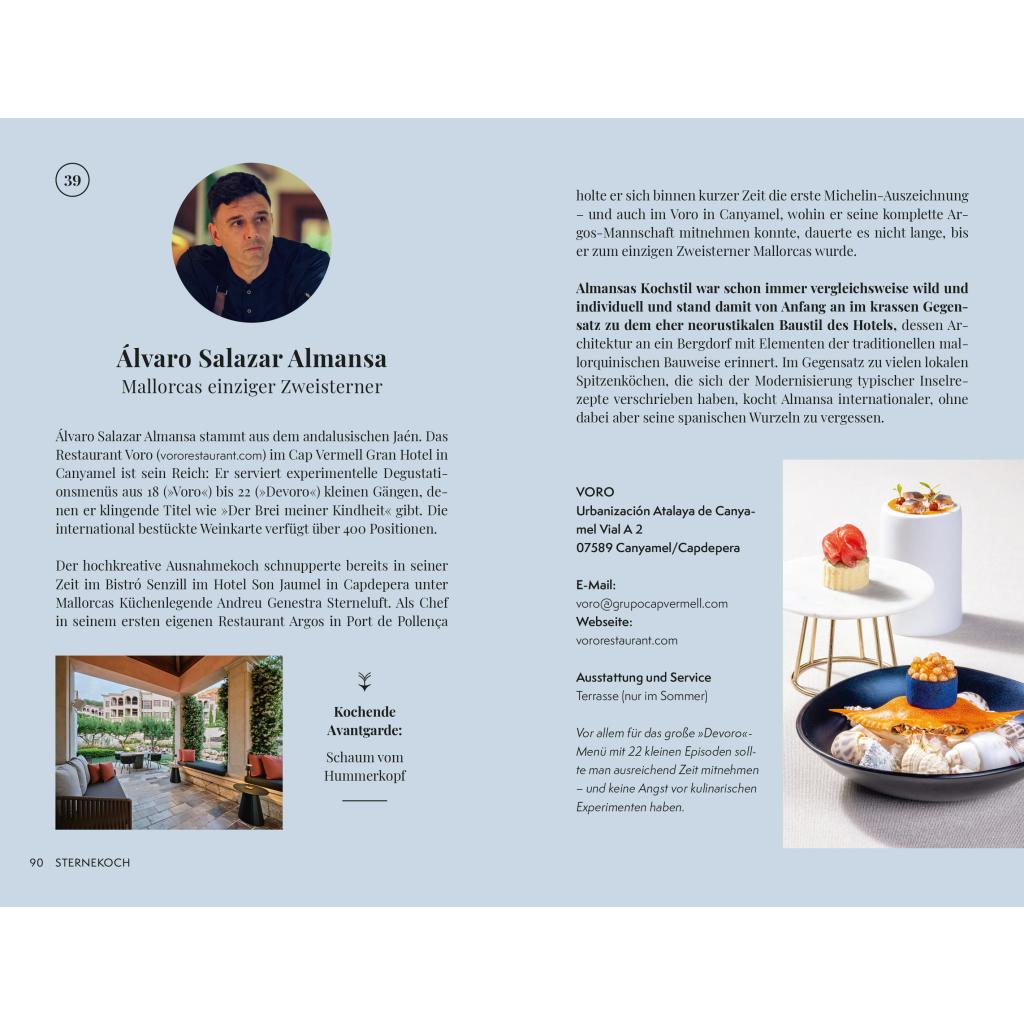 39

Álvaro Salazar Almansa
Mallorcas einziger Zweisterner

Álvaro Salazar Almansa stammt aus dem andalusischen Jaén. Das Restaurant Voro (vororestaurant.com) im Cap Vermell Gran Hotel in Canyamel ist sein Reich: Er serviert experimentelle Degustationsmenüs aus 18 (»Voro«) bis 22 (»Devoro«) kleinen Gängen, denen er klingende Titel wie »Der Brei meiner Kindheit« gibt. Die international bestückte Weinkarte verfügt über 400 Positionen.

Der hochkreative Ausnahmekoch schnupperte bereits in seiner Zeit im Bistró Senzill im Hotel Son Jaumel in Capdepera unter Mallorcas Küchenlegende Andreu Genestra Sterneluft. Als Chef in seinem ersten eigenen Restaurant Argos in Port de Pollença

Kochende Avantgarde:
Schaum vom Hummerkopf

90 STERNEKOCH

holte er sich binnen kurzer Zeit die erste Michelin-Auszeichnung – und auch im Voro in Canyamel, wohin er seine komplette Argos-Mannschaft mitnehmen konnte, dauerte es nicht lange, bis er zum einzigen Zweisterner Mallorcas wurde.

Almansas Kochstil war schon immer vergleichsweise wild und individuell und stand damit von Anfang an im krassen Gegensatz zu dem eher neorustikalen Baustil des Hotels, dessen Architektur an ein Bergdorf mit Elementen der traditionellen mallorquinischen Bauweise erinnert. Im Gegensatz zu vielen lokalen Spitzenköchen, die sich der Modernisierung typischer Inselrezepte verschrieben haben, kocht Almansa internationaler, ohne dabei aber seine spanischen Wurzeln zu vergessen.

VORO
Urbanización Atalaya de Canyamel Vial A 2
07589 Canyamel/Capdepera

E-Mail:
voro@grupocapvermell.com
Webseite:
vororestaurant.com

Ausstattung und Service
Terrasse (nur im Sommer)

Vor allem für das große »Devoro«-Menü mit 22 kleinen Episoden sollte man ausreichend Zeit mitnehmen – und keine Angst vor kulinarischen Experimenten haben.